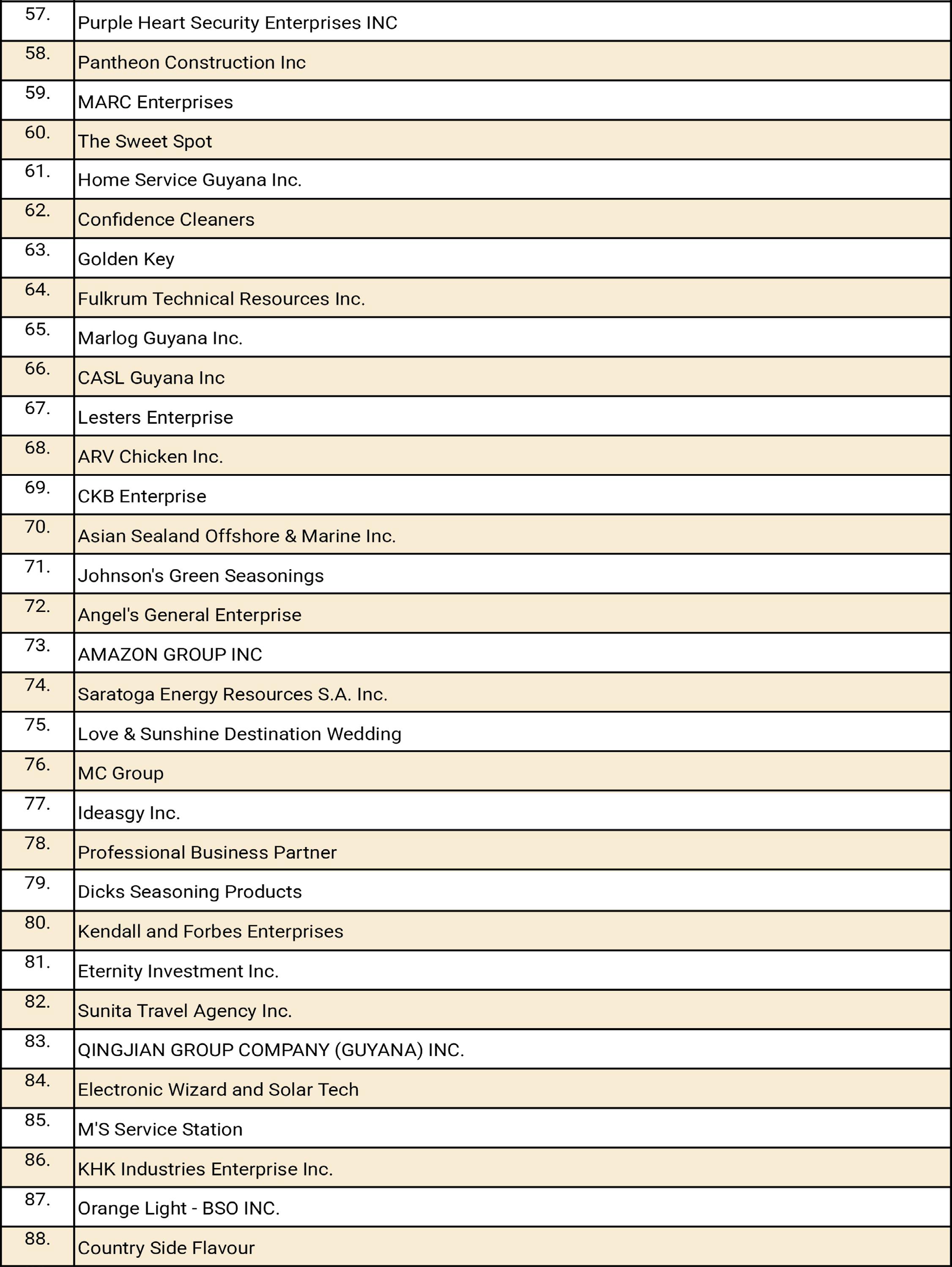 | | |
|---|---|
| 57. | Purple Heart Security Enterprises INC |
| 58. | Pantheon Construction Inc |
| 59. | MARC Enterprises |
| 60. | The Sweet Spot |
| 61. | Home Service Guyana Inc. |
| 62. | Confidence Cleaners |
| 63. | Golden Key |
| 64. | Fulkrum Technical Resources Inc. |
| 65. | Marlog Guyana Inc. |
| 66. | CASL Guyana Inc |
| 67. | Lesters Enterprise |
| 68. | ARV Chicken Inc. |
| 69. | CKB Enterprise |
| 70. | Asian Sealand Offshore & Marine Inc. |
| 71. | Johnson's Green Seasonings |
| 72. | Angel's General Enterprise |
| 73. | AMAZON GROUP INC |
| 74. | Saratoga Energy Resources S.A. Inc. |
| 75. | Love & Sunshine Destination Wedding |
| 76. | MC Group |
| 77. | Ideasgy Inc. |
| 78. | Professional Business Partner |
| 79. | Dicks Seasoning Products |
| 80. | Kendall and Forbes Enterprises |
| 81. | Eternity Investment Inc. |
| 82. | Sunita Travel Agency Inc. |
| 83. | QINGJIAN GROUP COMPANY (GUYANA) INC. |
| 84. | Electronic Wizard and Solar Tech |
| 85. | M'S Service Station |
| 86. | KHK Industries Enterprise Inc. |
| 87. | Orange Light - BSO INC. |
| 88. | Country Side Flavour |